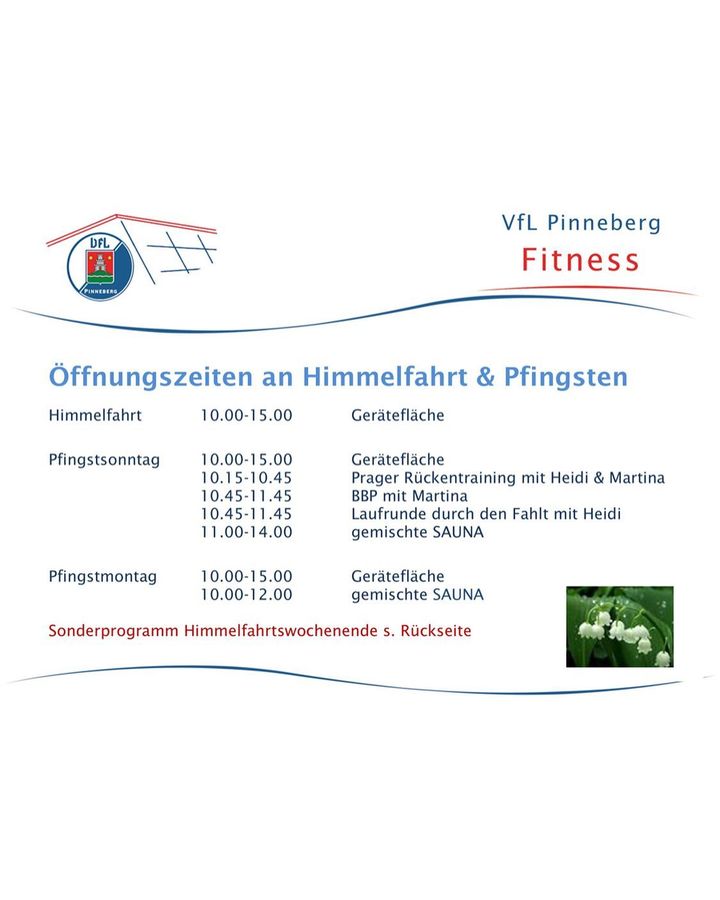 VfL
PINNEBERG

VfL Pinneberg
Fitness

Öffnungszeiten an Himmelfahrt & Pfingsten

| | | |
|---|---|---|
| Himmelfahrt | 10.00-15.00 | Gerätefläche |
| Pfingstsonntag | 10.00-15.00 | Gerätefläche |
| | 10.15-10.45 | Prager Rückentraining mit Heidi & Martina |
| | 10.45-11.45 | BBP mit Martina |
| | 10.45-11.45 | Laufrunde durch den Fahlt mit Heidi |
| | 11.00-14.00 | gemischte SAUNA |
| Pfingstmontag | 10.00-15.00 | Gerätefläche |
| | 10.00-12.00 | gemischte SAUNA |

Sonderprogramm Himmelfahrtswochenende s. Rückseite